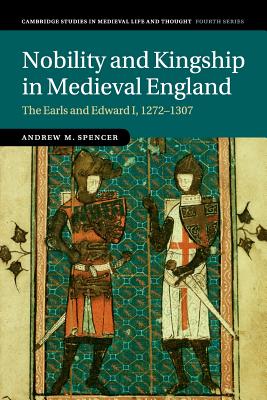 CAMBRIDGE STUDIES IN MEDIEVAL LIFE AND THOUGHT FOURTH SERIES

Nobility and Kingship in Medieval England

The Earls and Edward I, 1272–1307

ANDREW M. SPENCER